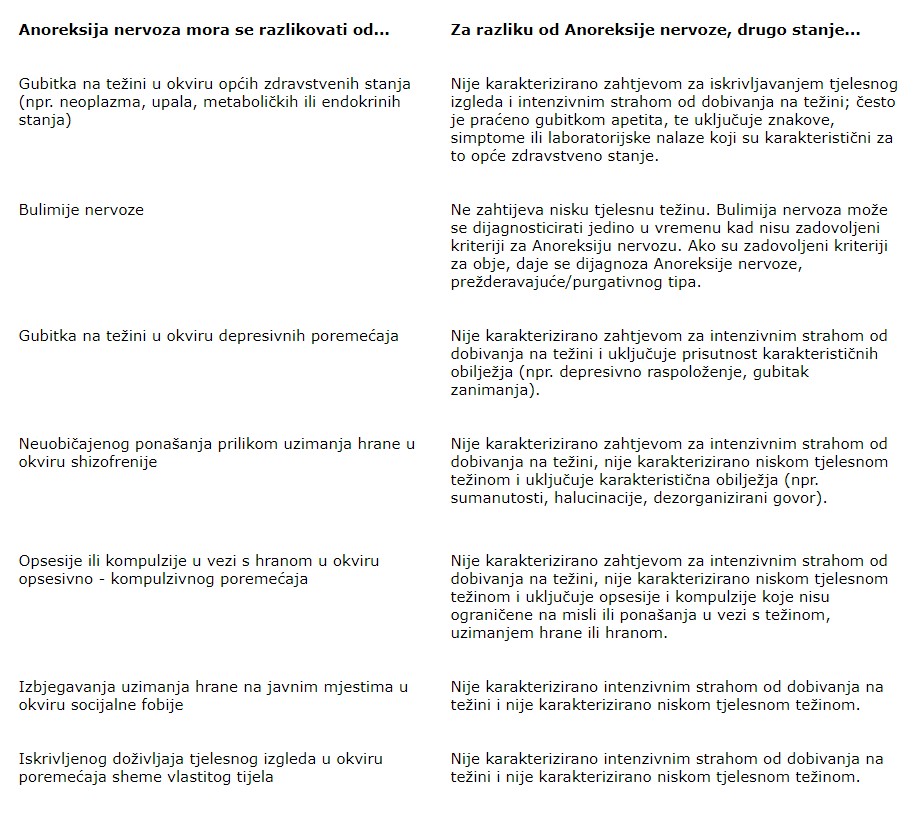 | Anoreksija nervoza mora se razlikovati od... | Za razliku od Anoreksije nervoze, drugo stanje... |
|---|---|
| Gubitka na težini u okviru općih zdravstvenih stanja (npr. neoplazma, upala, metaboličkih ili endokrinih stanja) | Nije karakterizirano zahtjevom za iskrivljavanjem tjelesnog izgleda i intenzivnim strahom od dobivanja na težini; često je praćeno gubitkom apetita, te uključuje znakove, simptome ili laboratorijske nalaze koji su karakteristični za to opće zdravstveno stanje. |
| Bulimije nervoze | Ne zahtijeva nisku tjelesnu težinu. Bulimija nervoza može se dijagnosticirati jedino u vremenu kad nisu zadovoljeni kriteriji za Anoreksiju nervozu. Ako su zadovoljeni kriteriji za obje, daje se dijagnoza Anoreksije nervoze, prežderavajuće/purgativnog tipa. |
| Gubitka na težini u okviru depresivnih poremećaja | Nije karakterizirano zahtjevom za intenzivnim strahom od dobivanja na težini i uključuje prisutnost karakterističnih obilježja (npr. depresivno raspoloženje, gubitak zanimanja). |
| Neuobičajenog ponašanja prilikom uzimanja hrane u okviru shizofrenije | Nije karakterizirano zahtjevom za intenzivnim strahom od dobivanja na težini, nije karakterizirano niskom tjelesnom težinom i uključuje karakteristična obilježja (npr. sumanutosti, halucinacije, dezorganizirani govor). |
| Opsesije ili kompulzije u vezi s hranom u okviru opsesivno - kompulzivnog poremećaja | Nije karakterizirano zahtjevom za intenzivnim strahom od dobivanja na težini, nije karakterizirano niskom tjelesnom težinom i uključuje opsesije i kompulzije koje nisu ograničene na misli ili ponašanja u vezi s težinom, uzimanjem hrane ili hranom. |
| Izbjegavanja uzimanja hrane na javnim mjestima u okviru socijalne fobije | Nije karakterizirano intenzivnim strahom od dobivanja na težini i nije karakterizirano niskom tjelesnom težinom. |
| Iskrivljenog doživljaja tjelesnog izgleda u okviru poremećaja sheme vlastitog tijela | Nije karakterizirano intenzivnim strahom od dobivanja na težini i nije karakterizirano niskom tjelesnom težinom. |